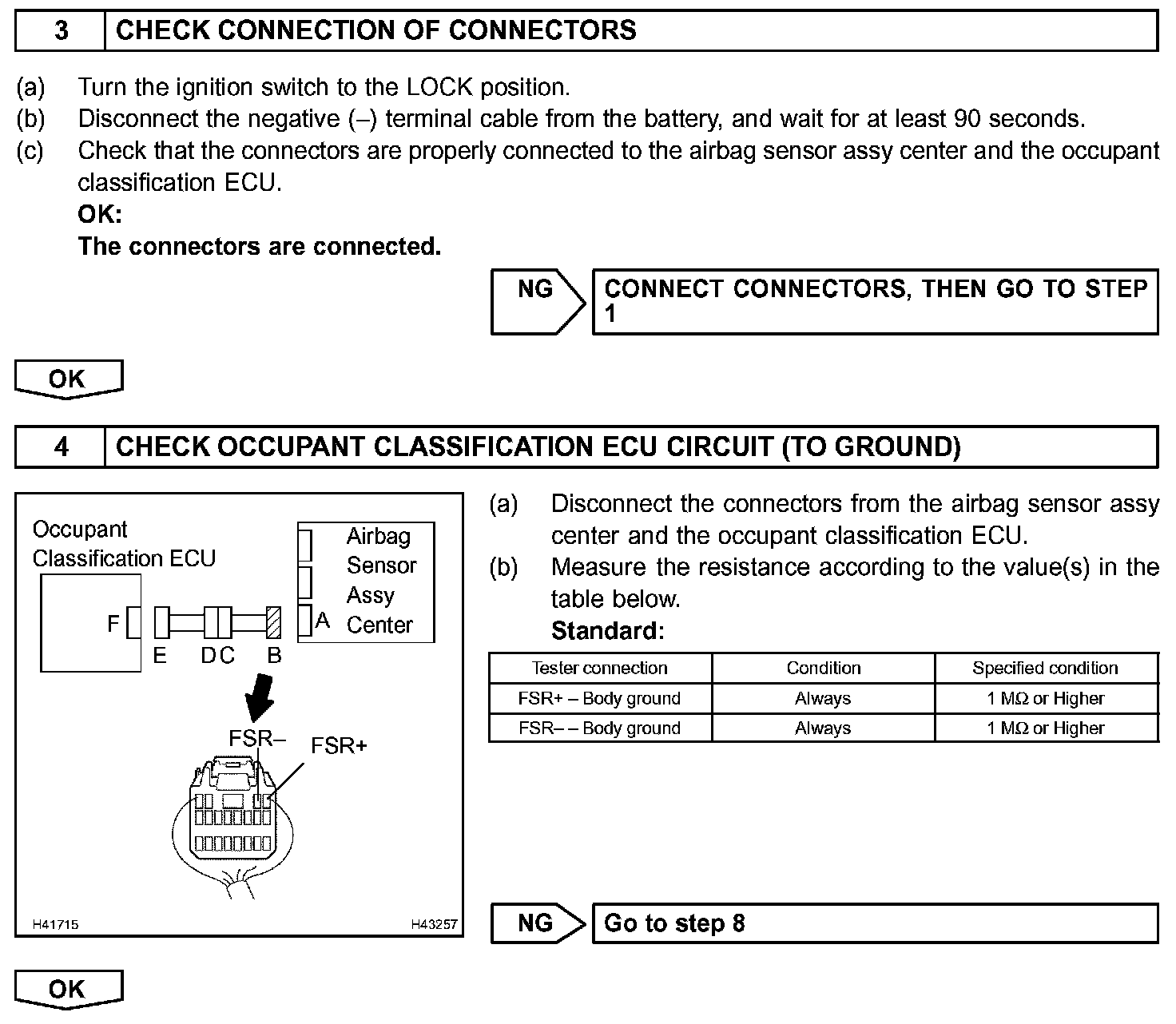 3 CHECK CONNECTION OF CONNECTORS

(a) Turn the ignition switch to the LOCK position.
(b) Disconnect the negative (–) terminal cable from the battery, and wait for at least 90 seconds.
(c) Check that the connectors are properly connected to the airbag sensor assy center and the occupant classification ECU.
OK:
The connectors are connected.

NG CONNECT CONNECTORS, THEN GO TO STEP 1

OK

4 CHECK OCCUPANT CLASSIFICATION ECU CIRCUIT (TO GROUND)

Occupant Classification ECU
Airbag Sensor Assy Center
F
E
D C
B
A
FSR–
FSR+
H41715
H43257

(a) Disconnect the connectors from the airbag sensor assy center and the occupant classification ECU.
(b) Measure the resistance according to the value(s) in the table below.
Standard:

| Tester connection | Condition | Specified condition |
|---|---|---|
| FSR+ – Body ground | Always | 1 MΩ or Higher |
| FSR– – Body ground | Always | 1 MΩ or Higher |

NG Go to step 8

OK